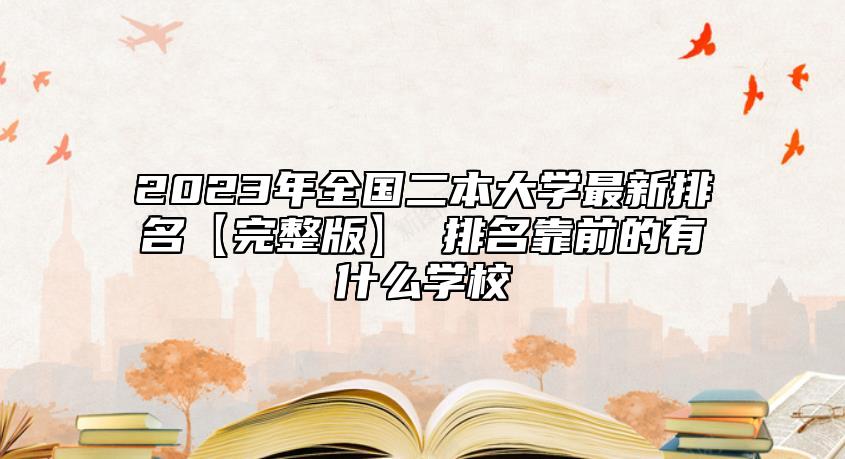 2023年全国二本大学最新排名【完整版】 排名靠前的有什么学校